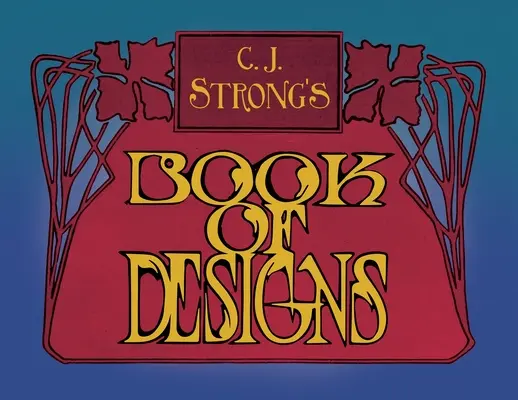 C. J. STRONG'S

BOOK OF DESIGNS